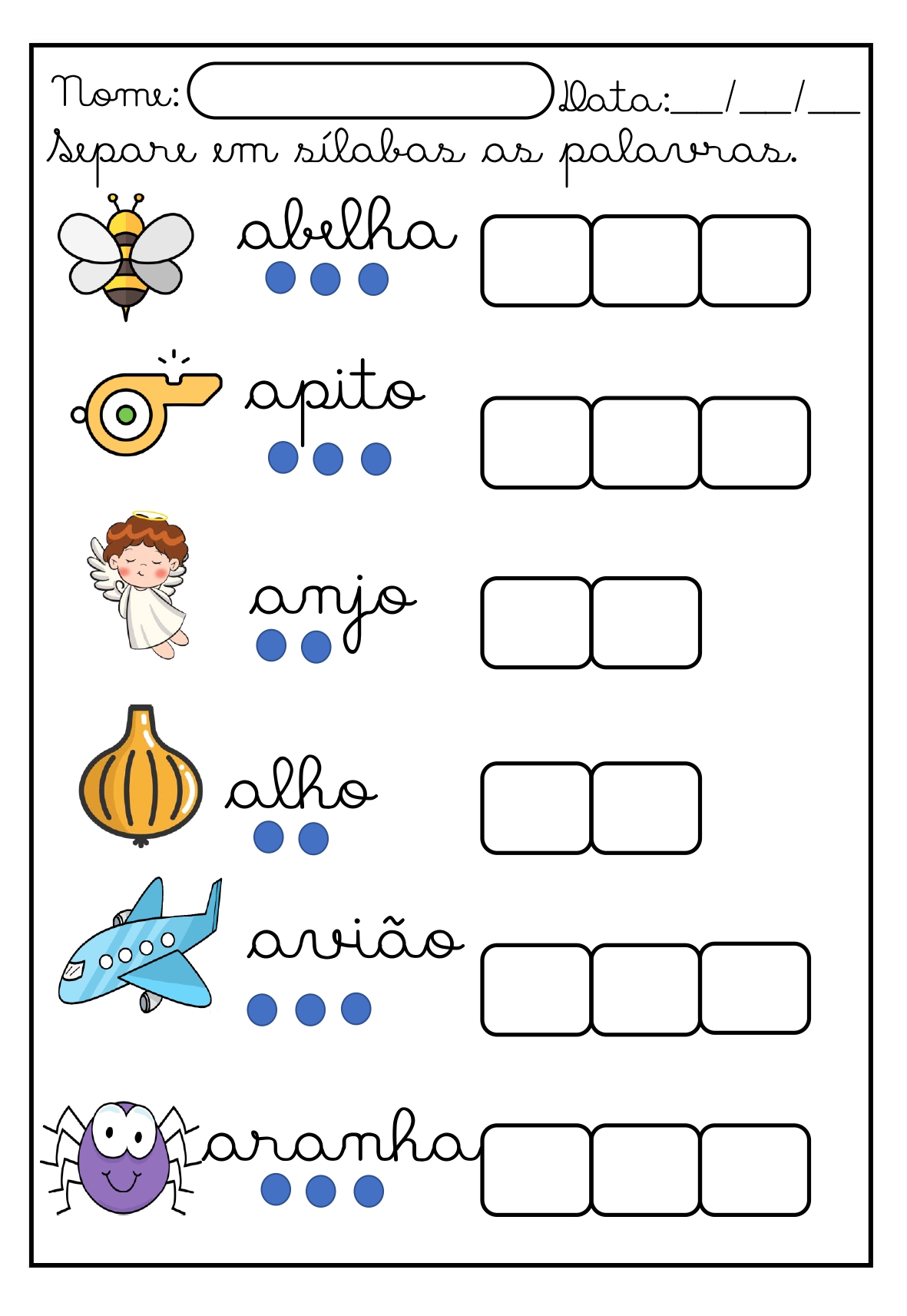 Nome: Data: ____/____/____

Separe em sílabas as palavras.

abelha

apito

anjo

alho

avião

aranha